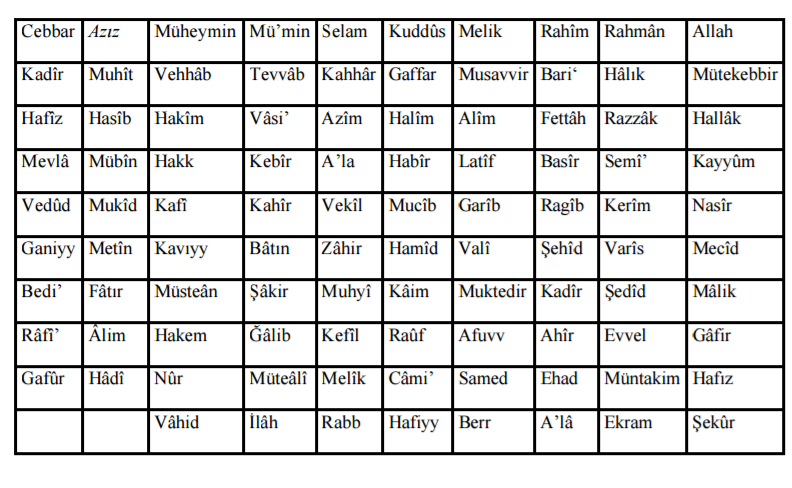 | Cebbar | Azız | Müheymin | Mü'min | Selam | Kuddûs | Melik | Rahîm | Rahmân | Allah |
|---|---|---|---|---|---|---|---|---|---|
| Kadîr | Muhît | Vehhâb | Tevvâb | Kahhâr | Gaffar | Musavvir | Bari' | Hâlık | Mütekebbir |
| Hafîz | Hasîb | Hakîm | Vâsi' | Azîm | Halîm | Alîm | Fettâh | Razzâk | Hallâk |
| Mevlâ | Mübîn | Hakk | Kebîr | A'la | Habîr | Latîf | Basîr | Semî' | Kayyûm |
| Vedûd | Mukîd | Kafî | Kahîr | Vekîl | Mucîb | Garîb | Ragîb | Kerîm | Nasîr |
| Ganiyy | Metîn | Kavıyy | Bâtın | Zâhir | Hamîd | Valî | Şehîd | Varîs | Mecîd |
| Bedi' | Fâtır | Müsteân | Şâkir | Muhyî | Kâim | Muktedir | Kadîr | Şedîd | Mâlik |
| Râfî' | Âlim | Hakem | Ğâlib | Kefîl | Raûf | Afuvv | Ahîr | Evvel | Gâfir |
| Gafûr | Hâdî | Nûr | Müteâlî | Melîk | Câmi' | Samed | Ehad | Müntakim | Hafız |
|  |  | Vâhid | İlâh | Rabb | Hafiyy | Berr | A'lâ | Ekram | Şekûr |